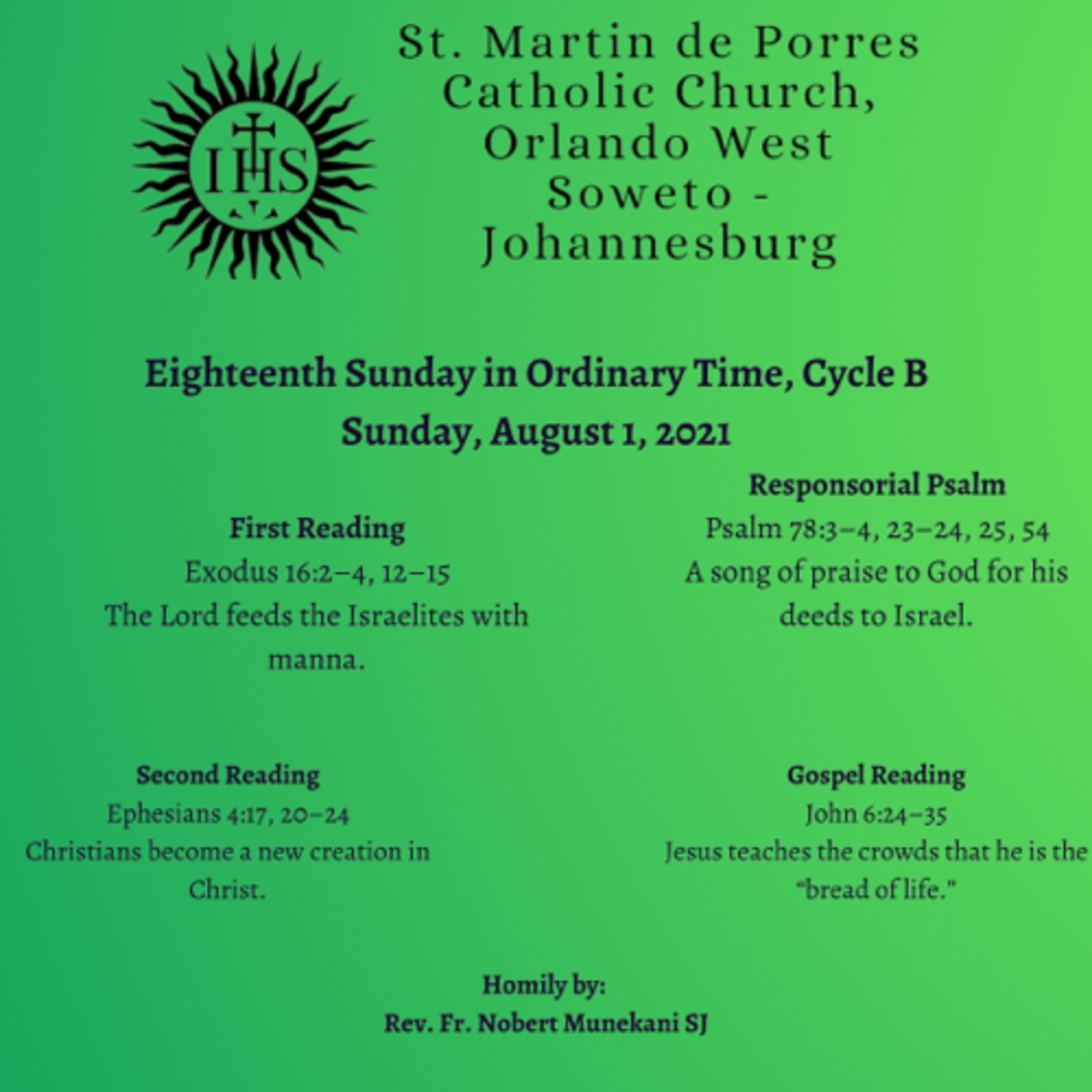 IHS

St. Martin de Porres Catholic Church, Orlando West Soweto - Johannesburg

Eighteenth Sunday in Ordinary Time, Cycle B
Sunday, August 1, 2021

First Reading
Exodus 16:2–4, 12–15
The Lord feeds the Israelites with manna.

Responsorial Psalm
Psalm 78:3–4, 23–24, 25, 54
A song of praise to God for his deeds to Israel.

Second Reading
Ephesians 4:17, 20–24
Christians become a new creation in Christ.

Gospel Reading
John 6:24–35
Jesus teaches the crowds that he is the "bread of life."

Homily by:
Rev. Fr. Nobert Munekani SJ